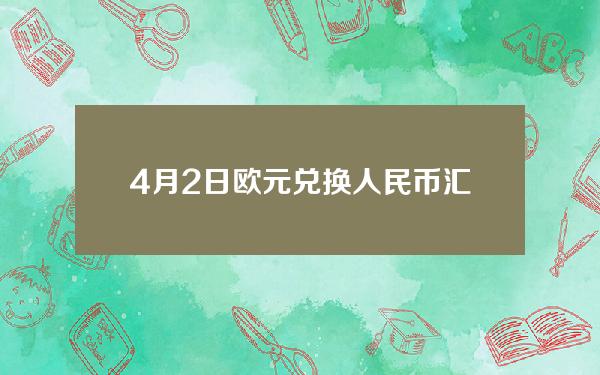 4月2日欧元兑换人民币汇

ABC